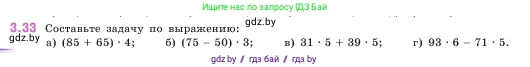 Ищите нас по запросу ГДЗ Бай

3.33 Составьте задачу по выражению: gdz.by

gdz.by а) $(85 + 65) \cdot 4$; б) $(75 - 50) \cdot 3$; в) $31 \cdot 5 + 39 \cdot 5$; г) $93 \cdot 6 - 71 \cdot 5$.

gdz.by / гдз бай / гдз by